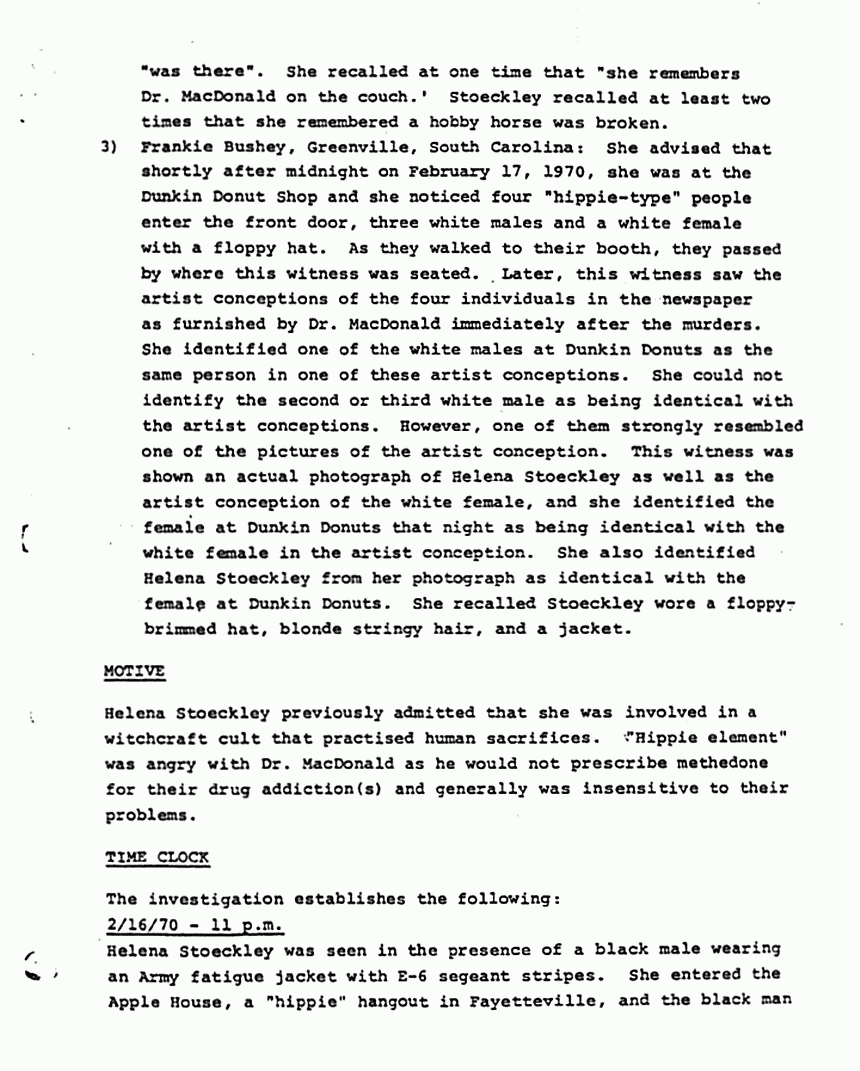 "was there". She recalled at one time that "she remembers Dr. MacDonald on the couch.' Stoeckley recalled at least two times that she remembered a hobby horse was broken.

3) Frankie Bushey, Greenville, South Carolina: She advised that shortly after midnight on February 17, 1970, she was at the Dunkin Donut Shop and she noticed four "hippie-type" people enter the front door, three white males and a white female with a floppy hat. As they walked to their booth, they passed by where this witness was seated. Later, this witness saw the artist conceptions of the four individuals in the newspaper as furnished by Dr. MacDonald immediately after the murders. She identified one of the white males at Dunkin Donuts as the same person in one of these artist conceptions. She could not identify the second or third white male as being identical with the artist conceptions. However, one of them strongly resembled one of the pictures of the artist conception. This witness was shown an actual photograph of Helena Stoeckley as well as the artist conception of the white female, and she identified the female at Dunkin Donuts that night as being identical with the white female in the artist conception. She also identified Helena Stoeckley from her photograph as identical with the female at Dunkin Donuts. She recalled Stoeckley wore a floppy-brimmed hat, blonde stringy hair, and a jacket.

MOTIVE

Helena Stoeckley previously admitted that she was involved in a witchcraft cult that practised human sacrifices. "Hippie element" was angry with Dr. MacDonald as he would not prescribe methedone for their drug addiction(s) and generally was insensitive to their problems.

TIME CLOCK

The investigation establishes the following:

2/16/70 - 11 p.m.

Helena Stoeckley was seen in the presence of a black male wearing an Army fatigue jacket with E-6 segeant stripes. She entered the Apple House, a "hippie" hangout in Fayetteville, and the black man